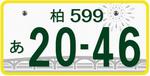 柏 599
あ 20-46